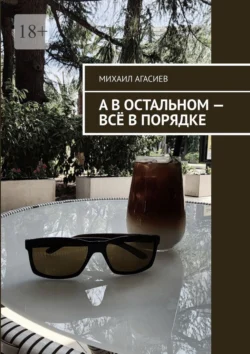 18+

МИХАИЛ АГАСИЕВ

А В ОСТАЛЬНОМ — ВСЁ В ПОРЯДКЕ